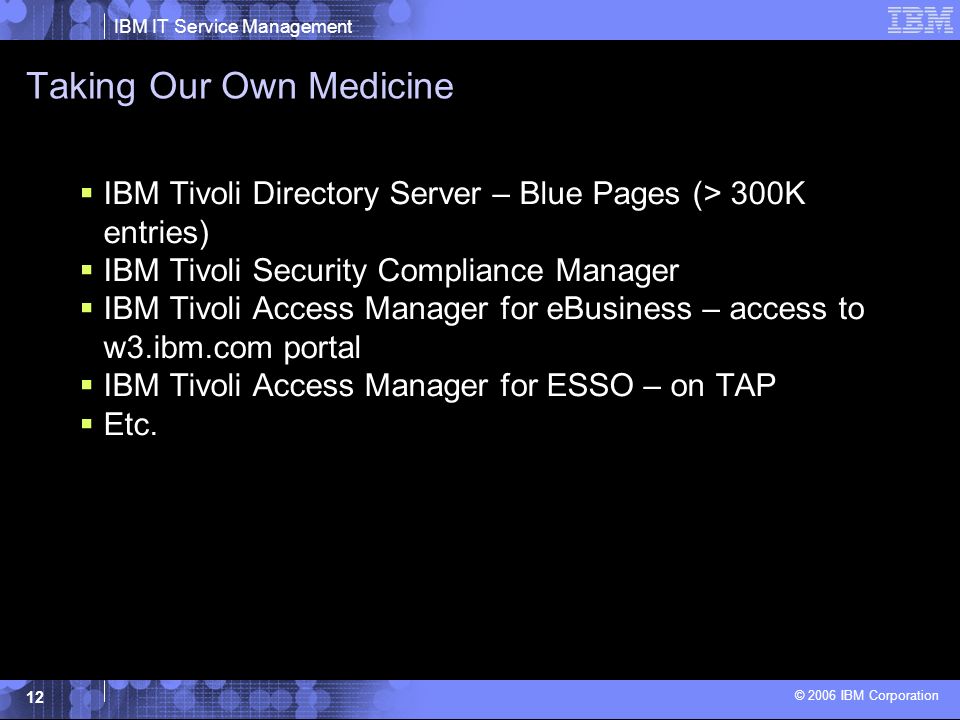 IBM IT Service Management

IBM

Taking Our Own Medicine

▪ IBM Tivoli Directory Server – Blue Pages (> 300K entries)
▪ IBM Tivoli Security Compliance Manager
▪ IBM Tivoli Access Manager for eBusiness – access to w3.ibm.com portal
▪ IBM Tivoli Access Manager for ESSO – on TAP
▪ Etc.

12

© 2006 IBM Corporation